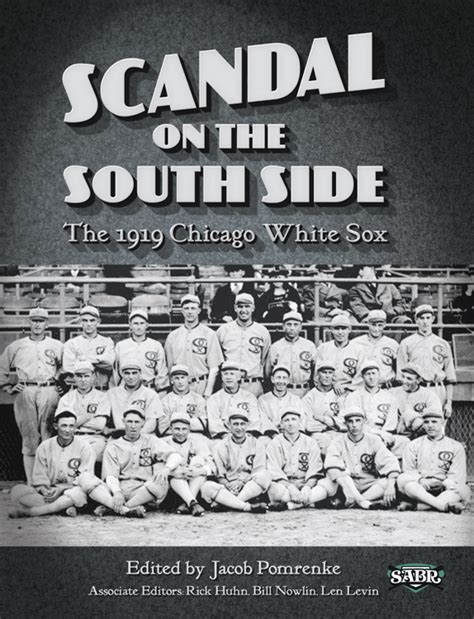 SCANDAL ON THE SOUTH SIDE

The 1919 Chicago White Sox

Edited by Jacob Pomrenke

Associate Editors: Rick Huhn, Bill Nowlin, Len Levin

SABR